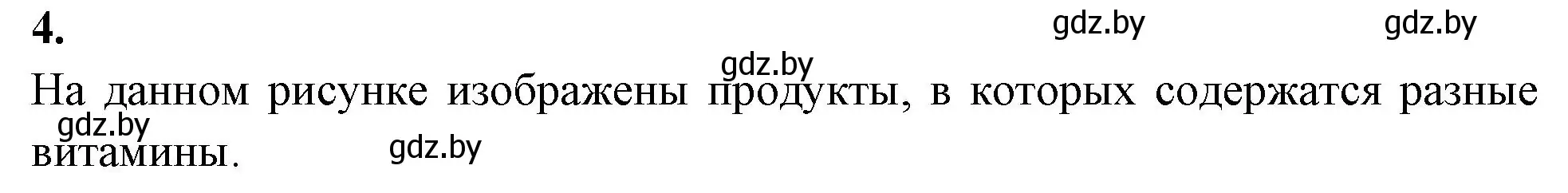 4.

gdz.by gdz.by

gdz.by

На данном рисунке изображены продукты, в которых содержатся разные витамины.

gdz.by

gdz.by